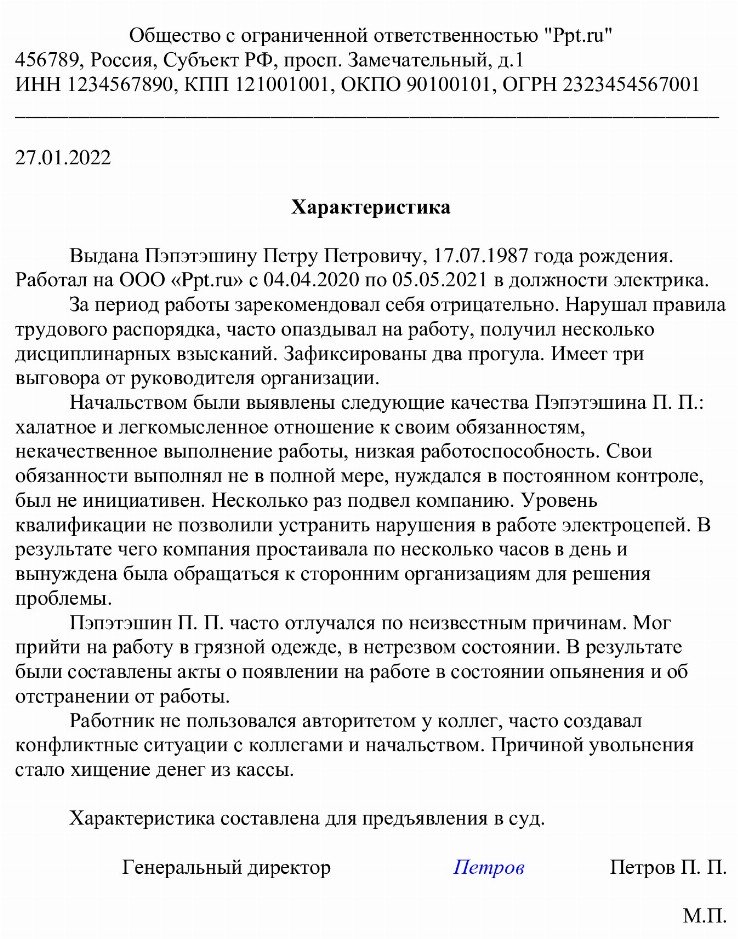 Общество с ограниченной ответственностью "Ppt.ru"
456789, Россия, Субъект РФ, просп. Замечательный, д.1
ИНН 1234567890, КПП 121001001, ОКПО 90100101, ОГРН 2323454567001

27.01.2022

Характеристика

Выдана Пэпэтэшину Петру Петровичу, 17.07.1987 года рождения. Работал на ООО «Ppt.ru» с 04.04.2020 по 05.05.2021 в должности электрика.

За период работы зарекомендовал себя отрицательно. Нарушал правила трудового распорядка, часто опаздывал на работу, получил несколько дисциплинарных взысканий. Зафиксированы два прогула. Имеет три выговора от руководителя организации.

Начальством были выявлены следующие качества Пэпэтэшина П. П.: халатное и легкомысленное отношение к своим обязанностям, некачественное выполнение работы, низкая работоспособность. Свои обязанности выполнял не в полной мере, нуждался в постоянном контроле, был не инициативен. Несколько раз подвел компанию. Уровень квалификации не позволили устранить нарушения в работе электроцепей. В результате чего компания простаивала по несколько часов в день и вынуждена была обращаться к сторонним организациям для решения проблемы.

Пэпэтэшин П. П. часто отлучался по неизвестным причинам. Мог прийти на работу в грязной одежде, в нетрезвом состоянии. В результате были составлены акты о появлении на работе в состоянии опьянения и об отстранении от работы.

Работник не пользовался авторитетом у коллег, часто создавал конфликтные ситуации с коллегами и начальством. Причиной увольнения стало хищение денег из кассы.

Характеристика составлена для предъявления в суд.

Генеральный директор Петров Петров П. П.

М.П.